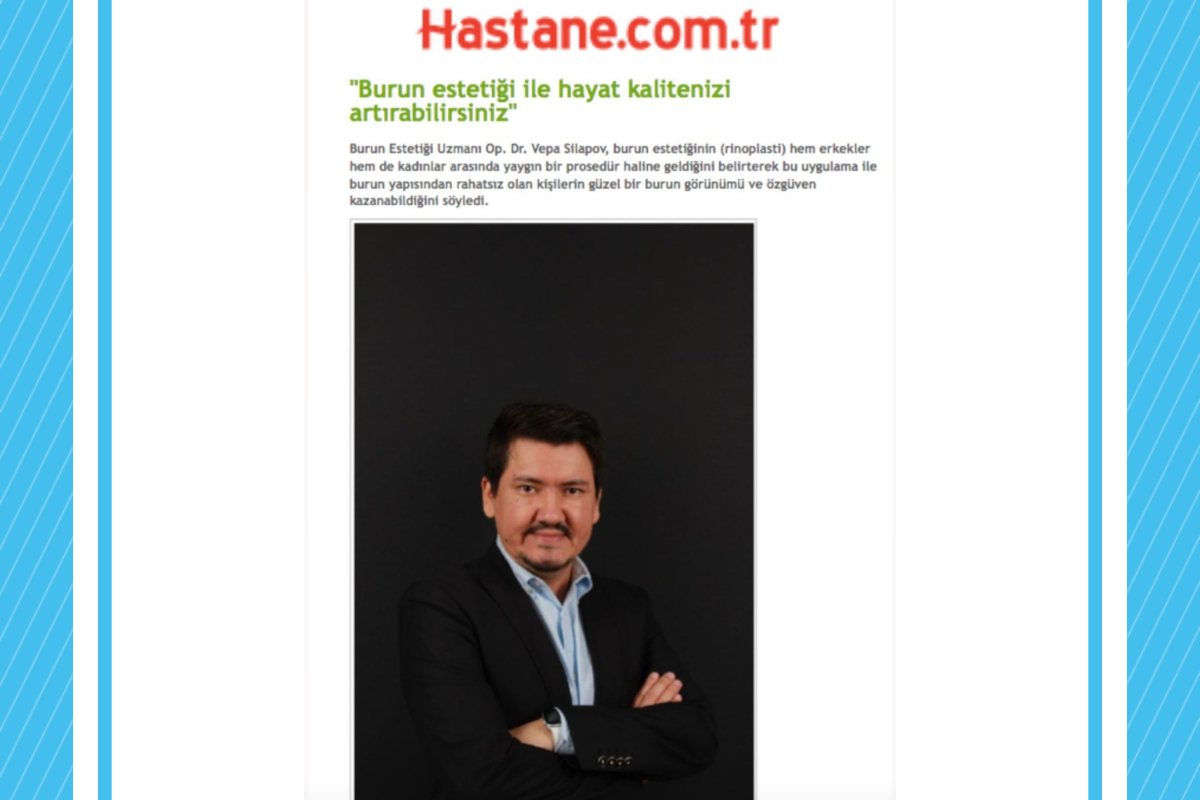 Hastane.com.tr

"Burun estetiği ile hayat kalitenizi artırabilirsiniz"

Burun Estetiği Uzmanı Op. Dr. Vepa Silapov, burun estetiğinin (rinoplasti) hem erkekler hem de kadınlar arasında yaygın bir prosedür haline geldiğini belirterek bu uygulama ile burun yapısından rahatsız olan kişilerin güzel bir burun görünümü ve özgüven kazanabildiğini söyledi.